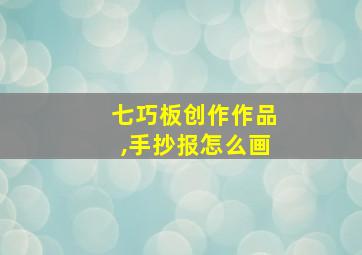 七巧板创作作品,手抄报怎么画